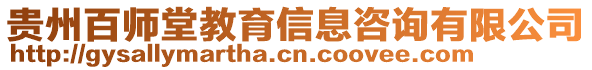 贵州百师堂教育信息咨询有限公司
http://gysallymartha.cn.coovee.com